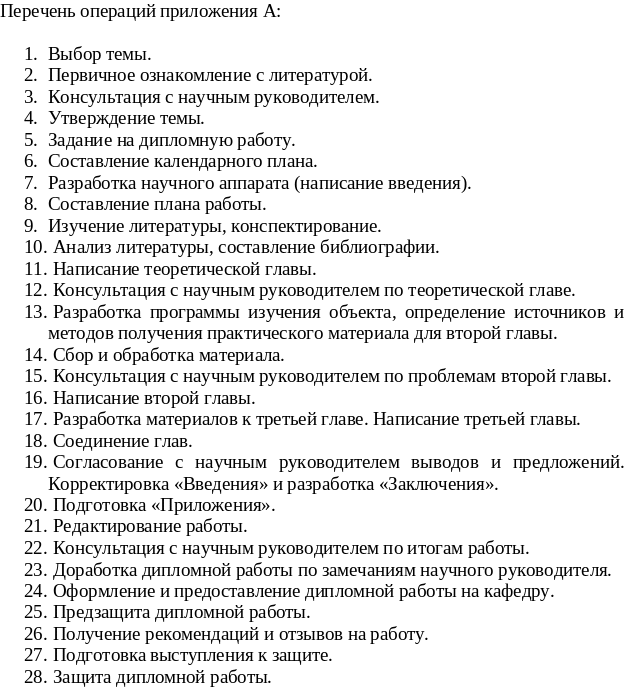 Перечень операций приложения А:

1. Выбор темы.
2. Первичное ознакомление с литературой.
3. Консультация с научным руководителем.
4. Утверждение темы.
5. Задание на дипломную работу.
6. Составление календарного плана.
7. Разработка научного аппарата (написание введения).
8. Составление плана работы.
9. Изучение литературы, конспектирование.
10. Анализ литературы, составление библиографии.
11. Написание теоретической главы.
12. Консультация с научным руководителем по теоретической главе.
13. Разработка программы изучения объекта, определение источников и методов получения практического материала для второй главы.
14. Сбор и обработка материала.
15. Консультация с научным руководителем по проблемам второй главы.
16. Написание второй главы.
17. Разработка материалов к третьей главе. Написание третьей главы.
18. Соединение глав.
19. Согласование с научным руководителем выводов и предложений. Корректировка «Введения» и разработка «Заключения».
20. Подготовка «Приложения».
21. Редактирование работы.
22. Консультация с научным руководителем по итогам работы.
23. Доработка дипломной работы по замечаниям научного руководителя.
24. Оформление и предоставление дипломной работы на кафедру.
25. Предзащита дипломной работы.
26. Получение рекомендаций и отзывов на работу.
27. Подготовка выступления к защите.
28. Защита дипломной работы.